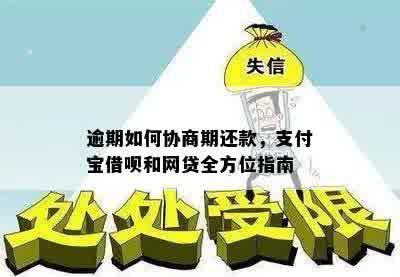 失信

逾期如何协商期还款，支付宝借呗和网贷全方位指南

处处受限